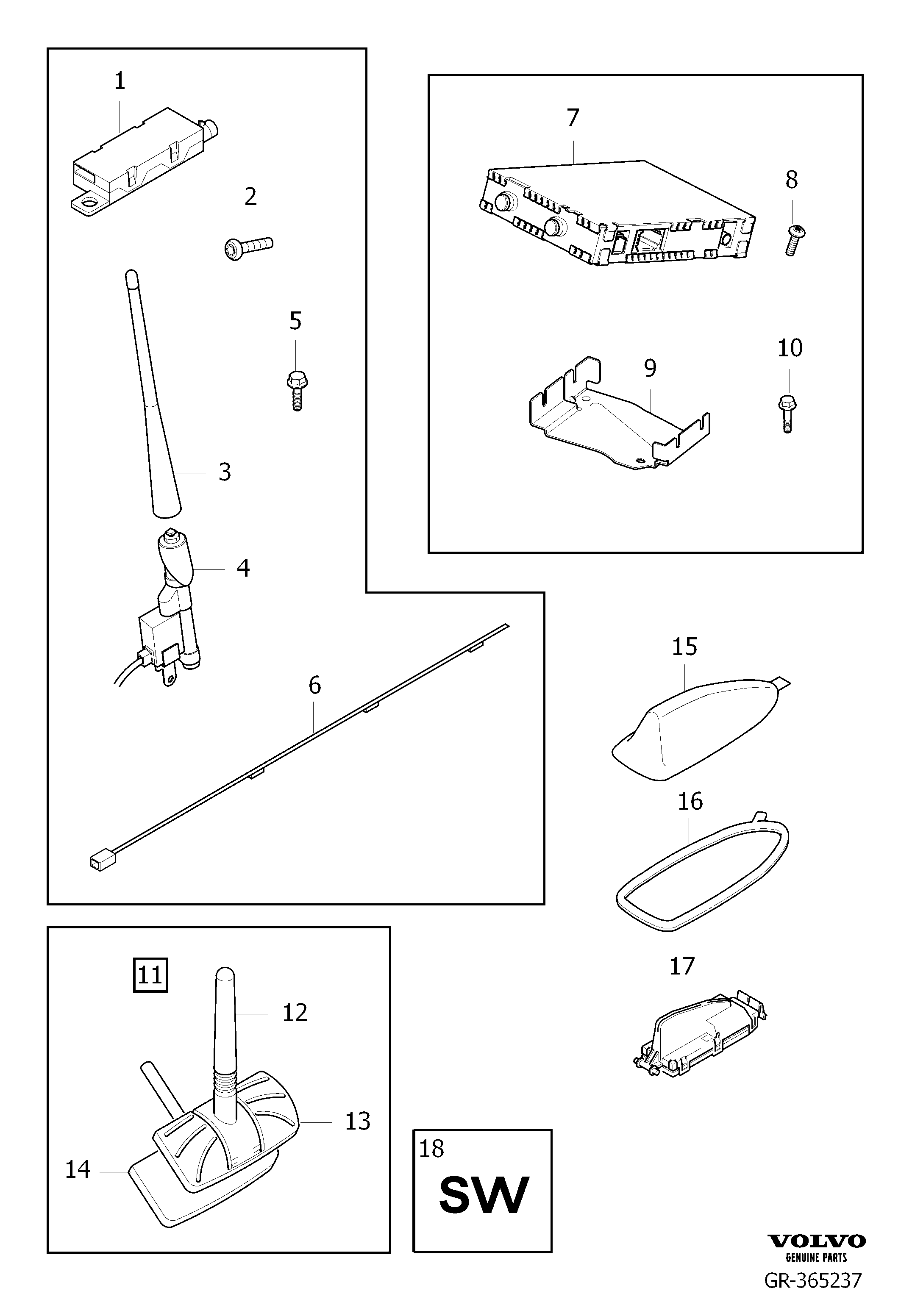 1
2
3
4
5
6
7
8
9
10
11
12
13
14
15
16
17
18
SW
VOLVO
GENUINE PARTS
GR-365237